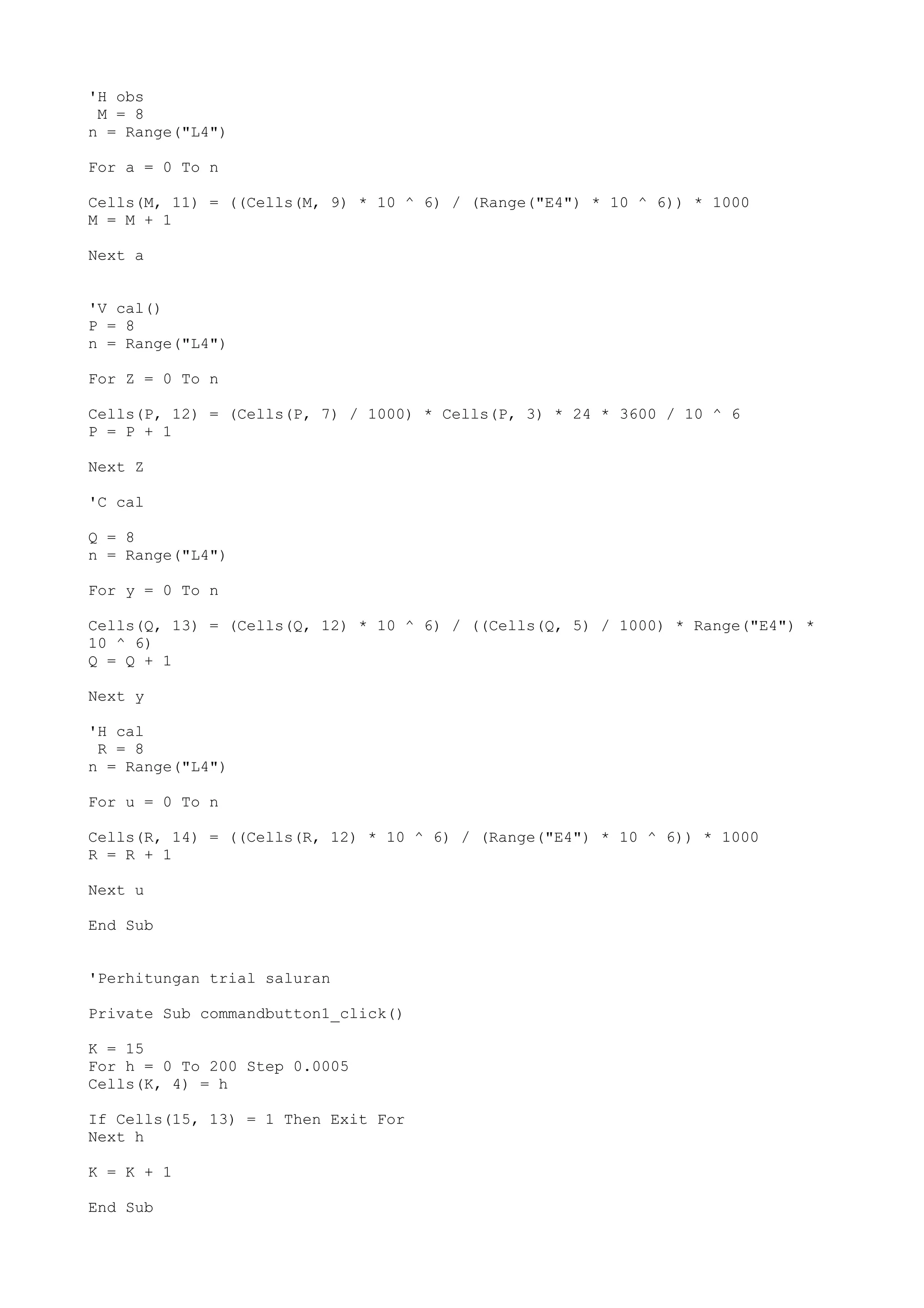 'H obs
 M = 8
n = Range("L4")

For a = 0 To n

Cells(M, 11) = ((Cells(M, 9) * 10 ^ 6) / (Range("E4") * 10 ^ 6)) * 1000
M = M + 1

Next a

'V cal()
P = 8
n = Range("L4")

For Z = 0 To n

Cells(P, 12) = (Cells(P, 7) / 1000) * Cells(P, 3) * 24 * 3600 / 10 ^ 6
P = P + 1

Next Z

'C cal

Q = 8
n = Range("L4")

For y = 0 To n

Cells(Q, 13) = (Cells(Q, 12) * 10 ^ 6) / ((Cells(Q, 5) / 1000) * Range("E4") * 10 ^ 6)
Q = Q + 1

Next y

'H cal
 R = 8
n = Range("L4")

For u = 0 To n

Cells(R, 14) = ((Cells(R, 12) * 10 ^ 6) / (Range("E4") * 10 ^ 6)) * 1000
R = R + 1

Next u

End Sub

'Perhitungan trial saluran

Private Sub commandbutton1_click()

K = 15
For h = 0 To 200 Step 0.0005
Cells(K, 4) = h

If Cells(15, 13) = 1 Then Exit For
Next h

K = K + 1

End Sub